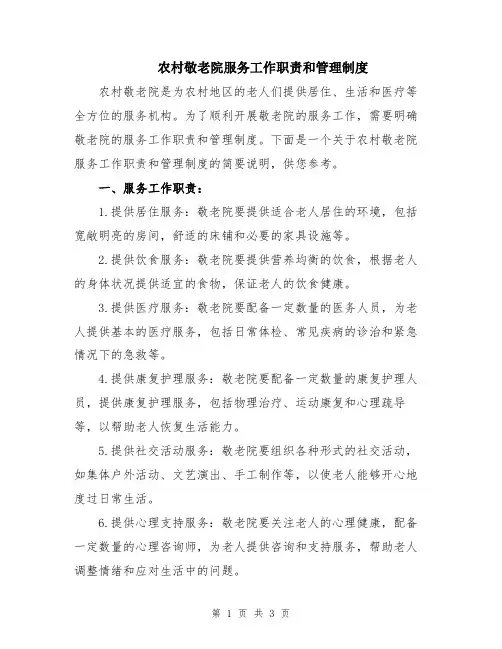 农村敬老院服务工作职责和管理制度

农村敬老院是为农村地区的老人们提供居住、生活和医疗等全方位的服务机构。为了顺利开展敬老院的服务工作，需要明确敬老院的服务工作职责和管理制度。下面是一个关于农村敬老院服务工作职责和管理制度的简要说明，供您参考。

一、服务工作职责：

1.提供居住服务：敬老院要提供适合老人居住的环境，包括宽敞明亮的房间，舒适的床铺和必要的家具设施等。

2.提供饮食服务：敬老院要提供营养均衡的饮食，根据老人的身体状况提供适宜的食物，保证老人的饮食健康。

3.提供医疗服务：敬老院要配备一定数量的医务人员，为老人提供基本的医疗服务，包括日常体检、常见疾病的诊治和紧急情况下的急救等。

4.提供康复护理服务：敬老院要配备一定数量的康复护理人员，提供康复护理服务，包括物理治疗、运动康复和心理疏导等，以帮助老人恢复生活能力。

5.提供社交活动服务：敬老院要组织各种形式的社交活动，如集体户外活动、文艺演出、手工制作等，以使老人能够开心地度过日常生活。

6.提供心理支持服务：敬老院要关注老人的心理健康，配备一定数量的心理咨询师，为老人提供咨询和支持服务，帮助老人调整情绪和应对生活中的问题。

第 1 页 共 3 页